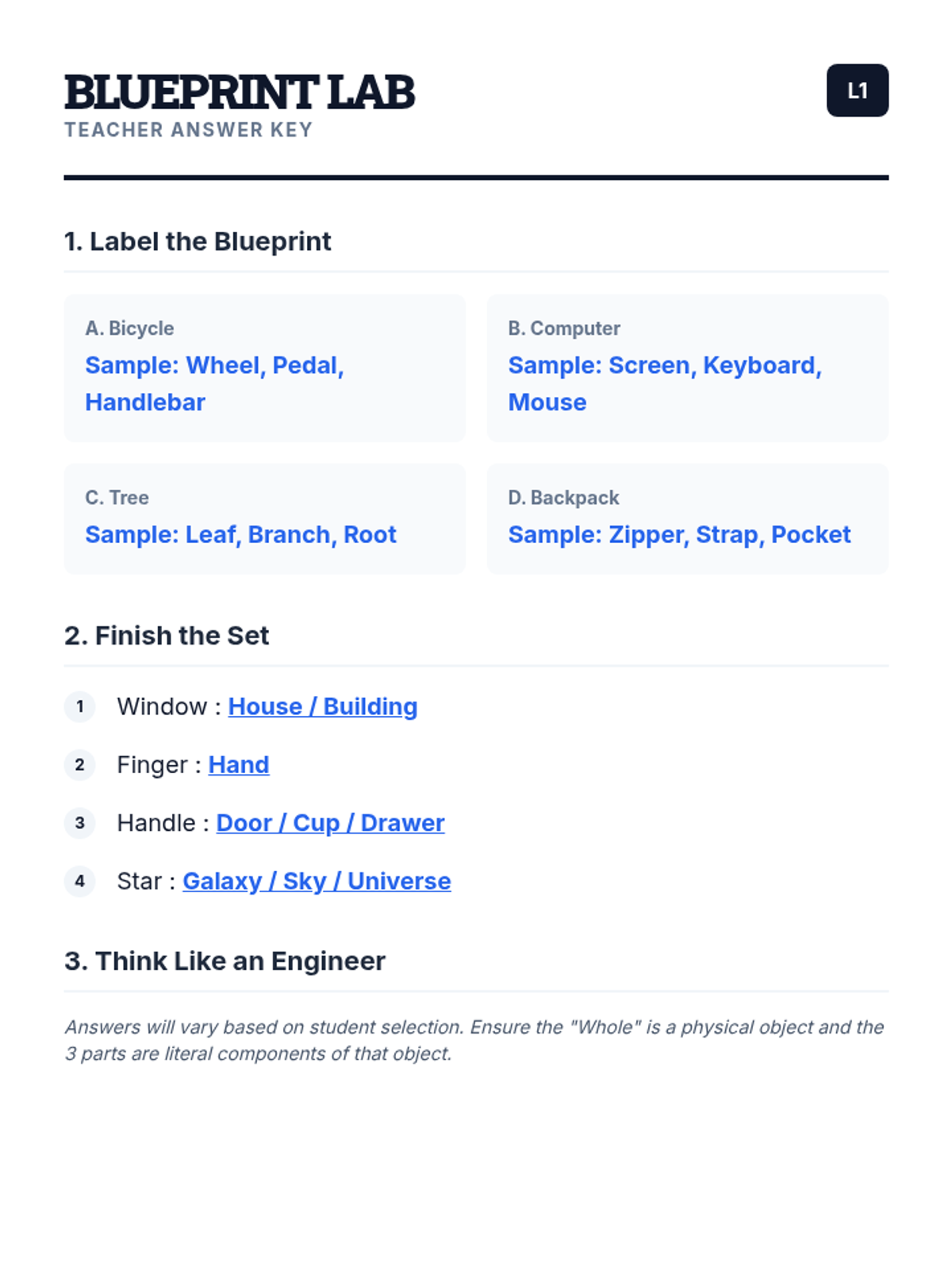 BLUEPRINT LAB
TEACHER ANSWER KEY

L1

1. Label the Blueprint

A. Bicycle
Sample: Wheel, Pedal, Handlebar

B. Computer
Sample: Screen, Keyboard, Mouse

C. Tree
Sample: Leaf, Branch, Root

D. Backpack
Sample: Zipper, Strap, Pocket

2. Finish the Set

1 Window : House / Building

2 Finger : Hand

3 Handle : Door / Cup / Drawer

4 Star : Galaxy / Sky / Universe

3. Think Like an Engineer

Answers will vary based on student selection. Ensure the "Whole" is a physical object and the 3 parts are literal components of that object.